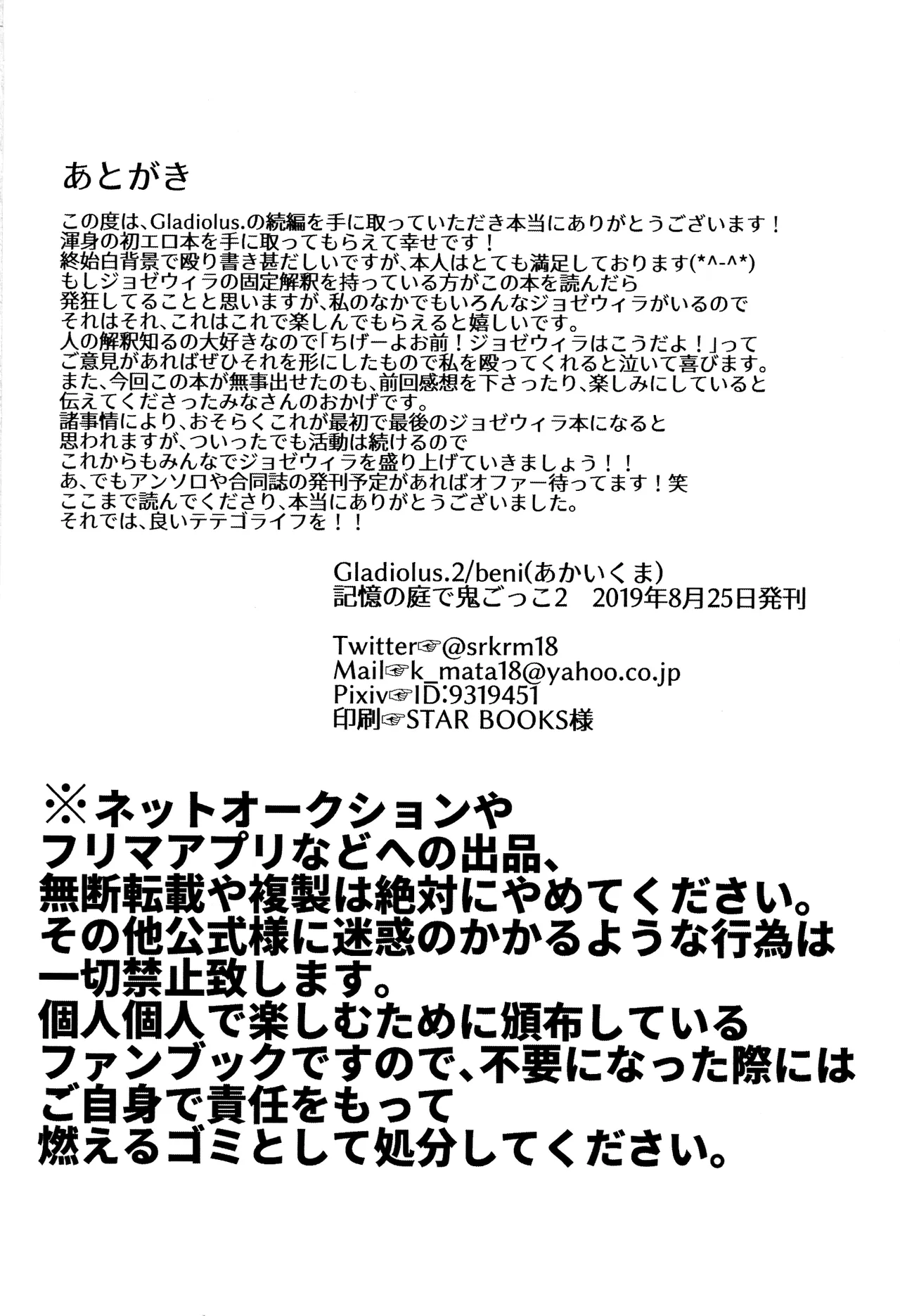 あとがき

この度は、Gladiolus.の続編を手に取っていただき本当にありがとうございます！
渾身の初エロ本を手に取ってもらえて幸せです！
終始白背景で殴り書き甚だしいですが、本人はとても満足しております(*^-^*)
もしジョゼウィラの固定解釈を持っている方がこの本を読んだら
発狂してることと思いますが、私のなかでもいろんなジョゼウィラがいるので
それはそれ、これはこれで楽しんでもらえると嬉しいです。
人の解釈知るの大好きなので「ちげーよお前！ジョゼウィラはこうだよ！」って
ご意見があればぜひそれを形にしたもので私を殴ってくれると泣いて喜びます。
また、今回この本が無事出せたのも、前回感想を下さったり、楽しみにしていると
伝えてくださったみなさんのおかげです。
諸事情により、おそらくこれが最初で最後のジョゼウィラ本になると
思われますが、ついったでも活動は続けるので
これからもみんなでジョゼウィラを盛り上げていきましょう！！
あ、でもアンソロや合同誌の発刊予定があればオファー待ってます！笑
ここまで読んでくださり、本当にありがとうございました。
それでは、良いテテゴライフを！！

Gladiolus.2/beni(あかいくま)
記憶の庭で鬼ごっこ2　2019年8月25日発刊

Twitter☞@srkrm18
Mail☞k_mata18@yahoo.co.jp
Pixiv☞ID:9319451
印刷☞STAR BOOKS様

※ネットオークションや
フリマアプリなどへの出品、
無断転載や複製は絶対にやめてください。
その他公式様に迷惑のかかるような行為は
一切禁止致します。
個人個人で楽しむために頒布している
ファンブックですので、不要になった際には
ご自身で責任をもって
燃えるゴミとして処分してください。